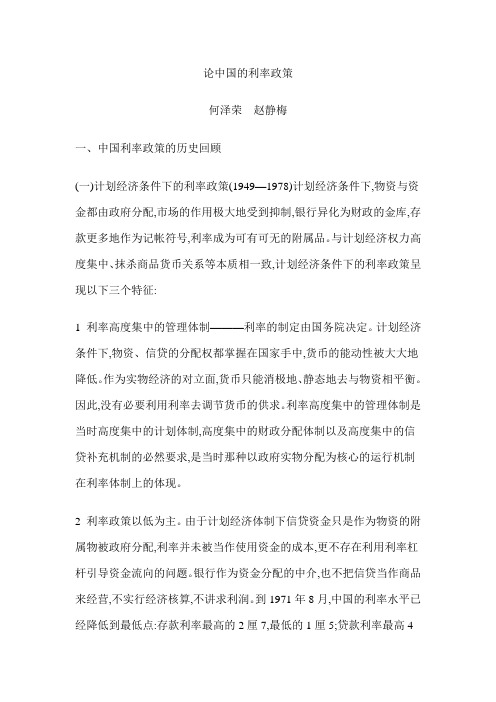 论中国的利率政策

何泽荣　赵静梅

一、中国利率政策的历史回顾

(一)计划经济条件下的利率政策(1949—1978)计划经济条件下,物资与资金都由政府分配,市场的作用极大地受到抑制,银行异化为财政的金库,存款更多地作为记帐符号,利率成为可有可无的附属品。与计划经济权力高度集中、抹杀商品货币关系等本质相一致,计划经济条件下的利率政策呈现以下三个特征:

1 利率高度集中的管理体制———利率的制定由国务院决定。计划经济条件下,物资、信贷的分配权都掌握在国家手中,货币的能动性被大大地降低。作为实物经济的对立面,货币只能消极地、静态地去与物资相平衡。因此,没有必要利用利率去调节货币的供求。利率高度集中的管理体制是当时高度集中的计划体制,高度集中的财政分配体制以及高度集中的信贷补充机制的必然要求,是当时那种以政府实物分配为核心的运行机制在利率体制上的体现。

2 利率政策以低为主。由于计划经济体制下信贷资金只是作为物资的附属物被政府分配,利率并未被当作使用资金的成本,更不存在利用利率杠杆引导资金流向的问题。银行作为资金分配的中介,也不把信贷当作商品来经营,不实行经济核算,不讲求利润。到 1971 年 8 月,中国的利率水平已经降低到最低点:存款利率最高的 2 厘 7,最低的 1 厘 5;贷款利率最高 4